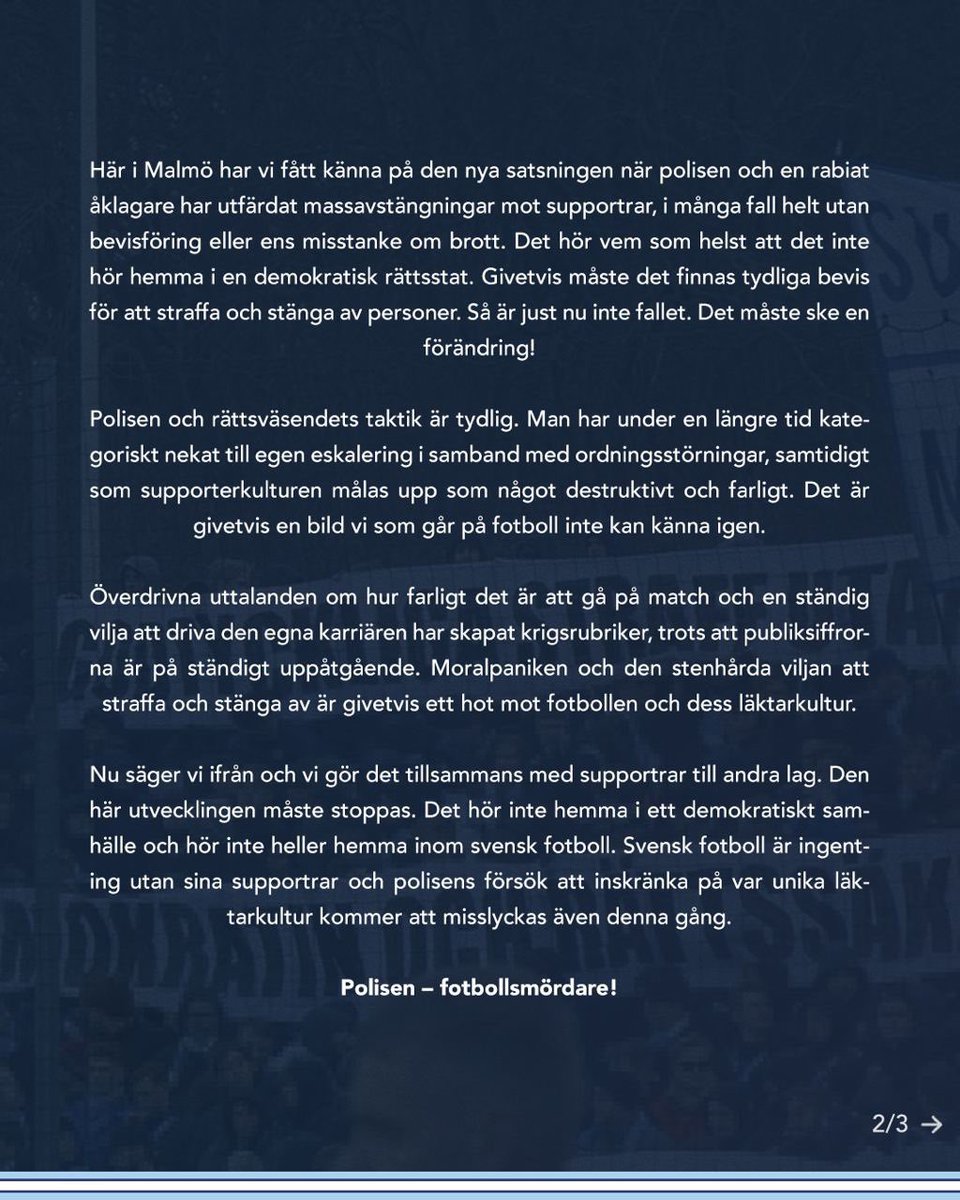 Här i Malmö har vi fått känna på den nya satsningen när polisen och en rabiat åklagare har utfärdat massavstängningar mot supportrar, i många fall helt utan bevisföring eller ens misstanke om brott. Det hör vem som helst att det inte hör hemma i en demokratisk rättsstat. Givetvis måste det finnas tydliga bevis för att straffa och stänga av personer. Så är just nu inte fallet. Det måste ske en förändring!

Polisen och rättsväsendets taktik är tydlig. Man har under en längre tid kategoriskt nekat till egen eskalering i samband med ordningsstörningar, samtidigt som supporterkulturen målas upp som något destruktivt och farligt. Det är givetvis en bild vi som går på fotboll inte kan känna igen.

Överdrivna uttalanden om hur farligt det är att gå på match och en ständig vilja att driva den egna karriären har skapat krigsrubriker, trots att publiksiffrorna är på ständigt uppåtgående. Moralpaniken och den stenhårda viljan att straffa och stänga av är givetvis ett hot mot fotbollen och dess läktarkultur.

Nu säger vi ifrån och vi gör det tillsammans med supportrar till andra lag. Den här utvecklingen måste stoppas. Det hör inte hemma i ett demokratiskt samhälle och hör inte heller hemma inom svensk fotboll. Svensk fotboll är ingenting utan sina supportrar och polisens försök att inskränka på var unika läktarkultur kommer att misslyckas även denna gång.

Polisen – fotbollsmördare!

2/3 →